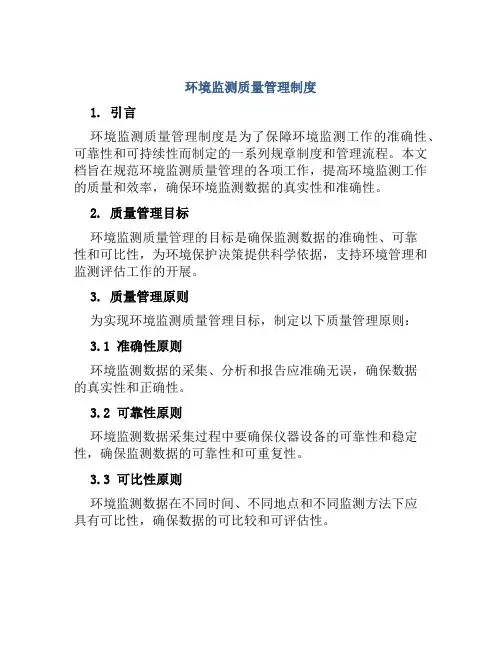 环境监测质量管理制度

1. 引言

环境监测质量管理制度是为了保障环境监测工作的准确性、可靠性和可持续性而制定的一系列规章制度和管理流程。本文档旨在规范环境监测质量管理的各项工作，提高环境监测工作的质量和效率，确保环境监测数据的真实性和准确性。

2. 质量管理目标

环境监测质量管理的目标是确保监测数据的准确性、可靠性和可比性，为环境保护决策提供科学依据，支持环境管理和监测评估工作的开展。

3. 质量管理原则

为实现环境监测质量管理目标，制定以下质量管理原则：

3.1 准确性原则

环境监测数据的采集、分析和报告应准确无误，确保数据的真实性和正确性。

3.2 可靠性原则

环境监测数据采集过程中要确保仪器设备的可靠性和稳定性，确保监测数据的可靠性和可重复性。

3.3 可比性原则

环境监测数据在不同时间、不同地点和不同监测方法下应具有可比性，确保数据的可比较和可评估性。